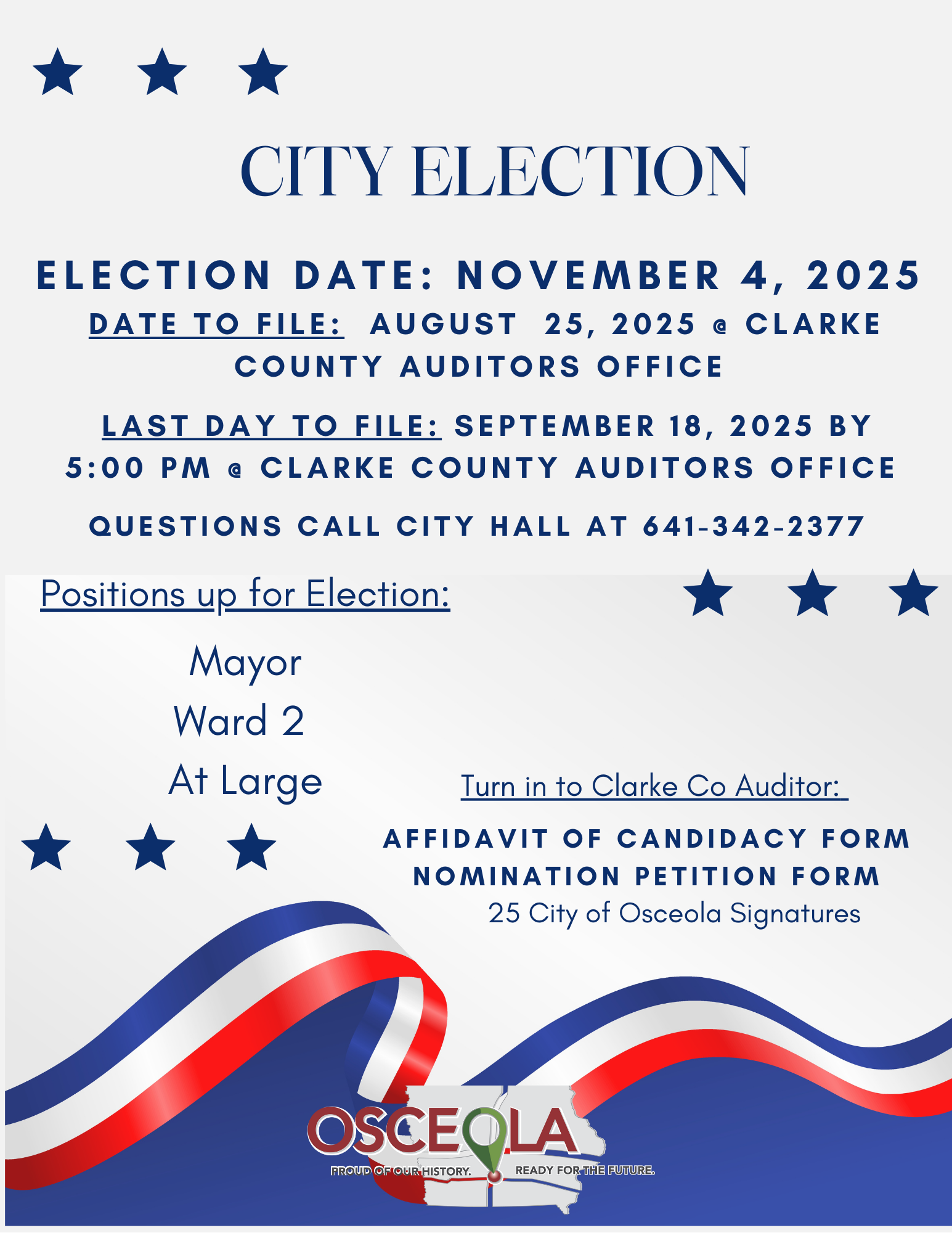 CITY ELECTION

ELECTION DATE: NOVEMBER 4, 2025

DATE TO FILE: AUGUST 25, 2025 @ CLARKE COUNTY AUDITORS OFFICE

LAST DAY TO FILE: SEPTEMBER 18, 2025 BY 5:00 PM @ CLARKE COUNTY AUDITORS OFFICE

QUESTIONS CALL CITY HALL AT 641-342-2377

Positions up for Election:

Mayor
Ward 2
At Large

Turn in to Clarke Co Auditor:

AFFIDAVIT OF CANDIDACY FORM
NOMINATION PETITION FORM
25 City of Osceola Signatures

OSCEOLA
PROUD OF OUR HISTORY. READY FOR THE FUTURE.